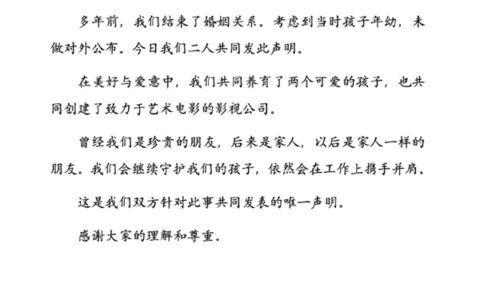 多年前，我们结束了婚姻关系。考虑到当时孩子年幼，未做对外公布。今日我们二人共同发此声明。

在美好与爱意中，我们共同养育了两个可爱的孩子，也共同创建了致力于艺术电影的影视公司。

曾经我们是珍贵的朋友，后来是家人，以后是家人一样的朋友。我们会继续守护我们的孩子，依然会在工作上携手并肩。

这是我们双方针对此事共同发表的唯一声明。

感谢大家的理解和尊重。